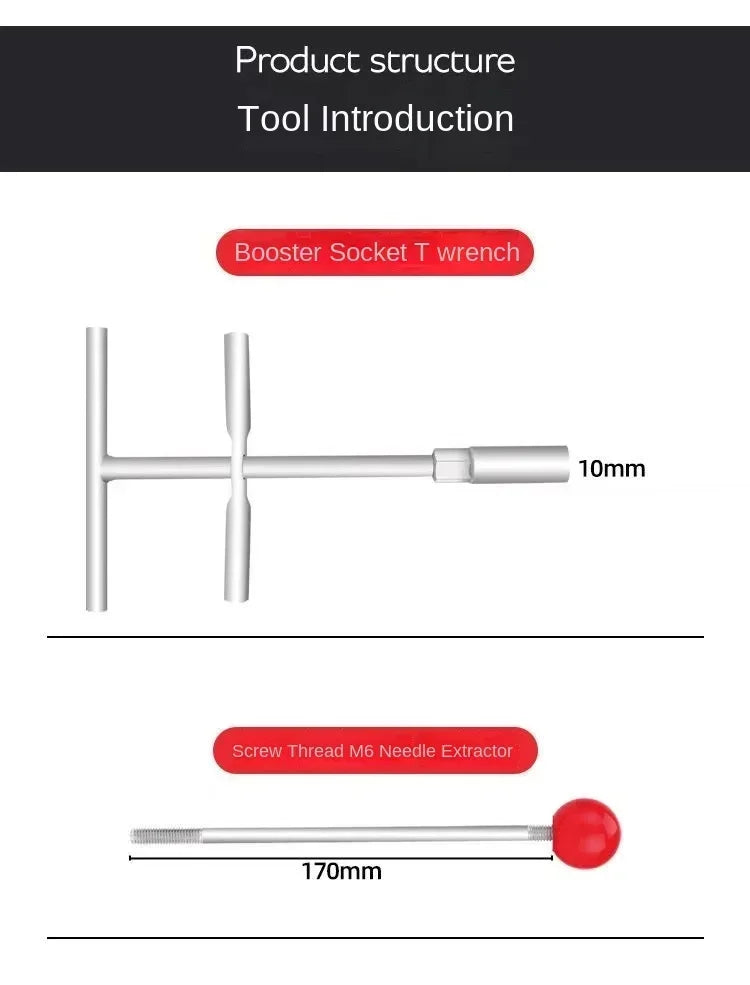 Product structure
Tool Introduction

Booster Socket T wrench

10mm

Screw Thread M6 Needle Extractor

170mm